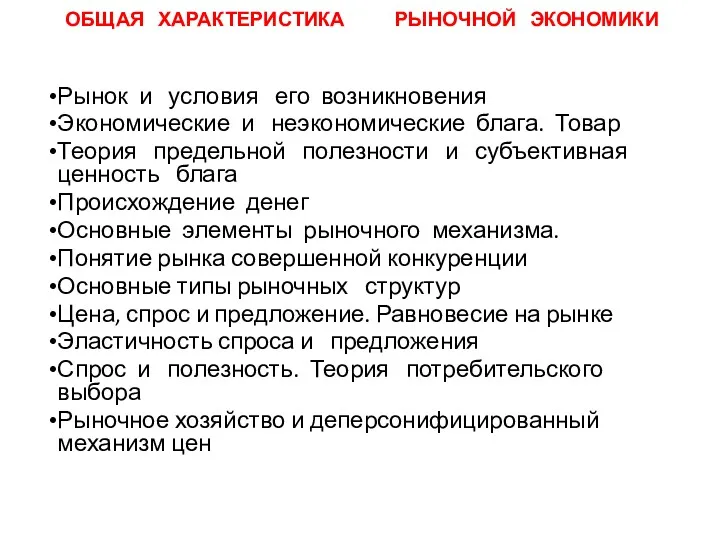 ОБЩАЯ ХАРАКТЕРИСТИКА РЫНОЧНОЙ ЭКОНОМИКИ

•Рынок и условия его возникновения
•Экономические и неэкономические блага. Товар
•Теория предельной полезности и субъективная ценность блага
•Происхождение денег
•Основные элементы рыночного механизма.
•Понятие рынка совершенной конкуренции
•Основные типы рыночных структур
•Цена, спрос и предложение. Равновесие на рынке
•Эластичность спроса и предложения
•Спрос и полезность. Теория потребительского выбора
•Рыночное хозяйство и деперсонифицированный механизм цен